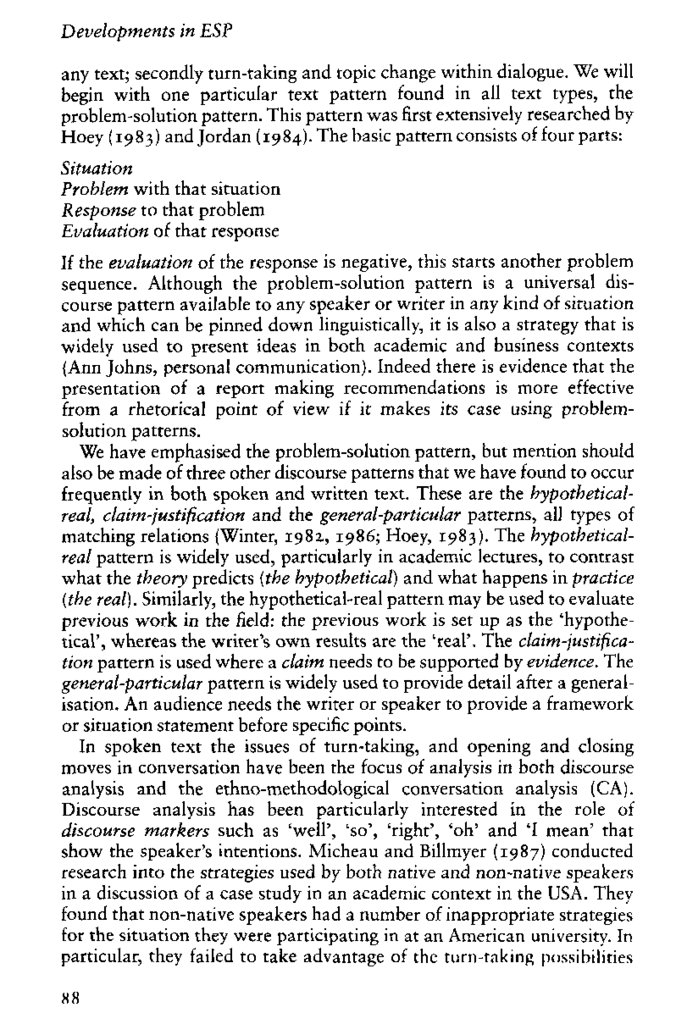 Developments in ESP

any text; secondly turn-taking and topic change within dialogue. We will begin with one particular text pattern found in all text types, the problem-solution pattern. This pattern was first extensively researched by Hoey (1983) and Jordan (1984). The basic pattern consists of four parts:

Situation
Problem with that situation
Response to that problem
Evaluation of that response

If the evaluation of the response is negative, this starts another problem sequence. Although the problem-solution pattern is a universal discourse pattern available to any speaker or writer in any kind of situation and which can be pinned down linguistically, it is also a strategy that is widely used to present ideas in both academic and business contexts (Ann Johns, personal communication). Indeed there is evidence that the presentation of a report making recommendations is more effective from a rhetorical point of view if it makes its case using problem-solution patterns.

We have emphasised the problem-solution pattern, but mention should also be made of three other discourse patterns that we have found to occur frequently in both spoken and written text. These are the hypothetical-real, claim-justification and the general-particular patterns, all types of matching relations (Winter, 1982, 1986; Hoey, 1983). The hypothetical-real pattern is widely used, particularly in academic lectures, to contrast what the theory predicts (the hypothetical) and what happens in practice (the real). Similarly, the hypothetical-real pattern may be used to evaluate previous work in the field: the previous work is set up as the 'hypothetical', whereas the writer's own results are the 'real'. The claim-justification pattern is used where a claim needs to be supported by evidence. The general-particular pattern is widely used to provide detail after a generalisation. An audience needs the writer or speaker to provide a framework or situation statement before specific points.

In spoken text the issues of turn-taking, and opening and closing moves in conversation have been the focus of analysis in both discourse analysis and the ethno-methodological conversation analysis (CA). Discourse analysis has been particularly interested in the role of discourse markers such as 'well', 'so', 'right', 'oh' and 'I mean' that show the speaker's intentions. Micheau and Billmyer (1987) conducted research into the strategies used by both native and non-native speakers in a discussion of a case study in an academic context in the USA. They found that non-native speakers had a number of inappropriate strategies for the situation they were participating in at an American university. In particular, they failed to take advantage of the turn-taking possibilities

88